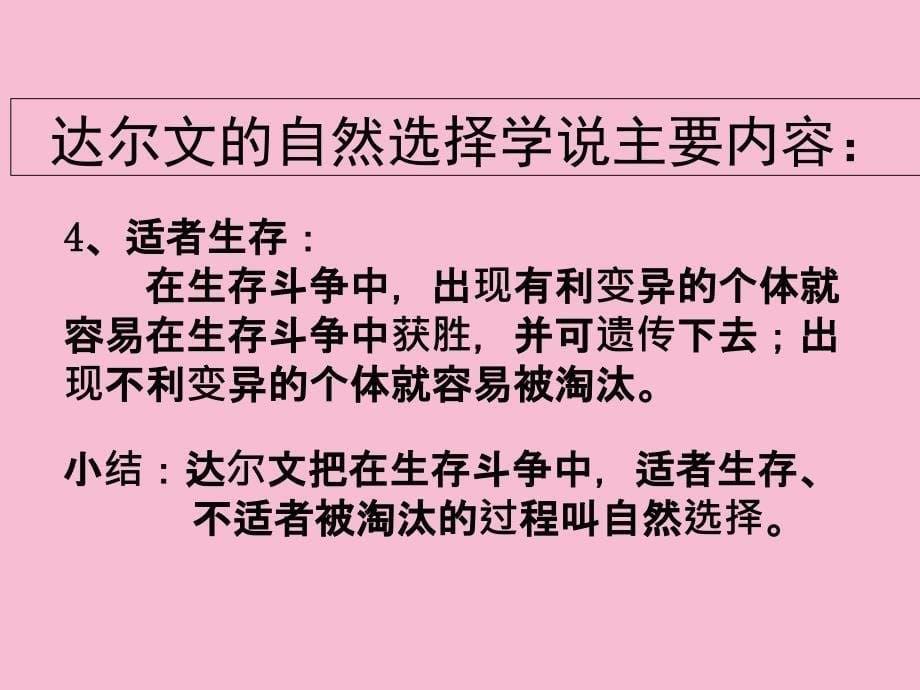 达尔文的自然选择学说主要内容：

4、适者生存：

在生存斗争中，出现有利变异的个体就容易在生存斗争中获胜，并可遗传下去；出现不利变异的个体就容易被淘汰。

小结：达尔文把在生存斗争中，适者生存、不适者被淘汰的过程叫自然选择。